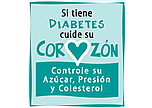 Si tiene
DIABETES
cuide su
CORAZÓN

Controle su
Azúcar, Presión
y Colesterol